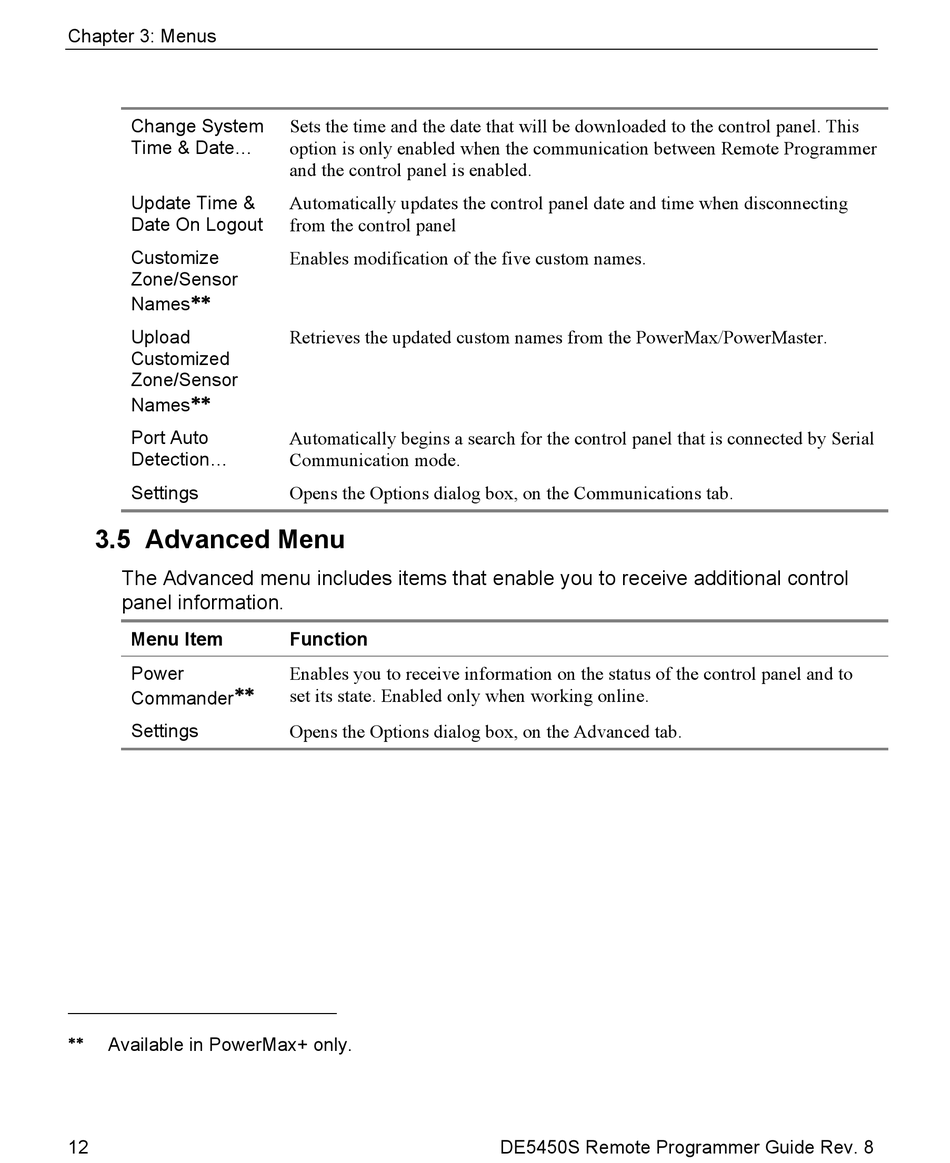 Chapter 3: Menus

| | |
|---|---|
| Change System Time & Date… | Sets the time and the date that will be downloaded to the control panel. This option is only enabled when the communication between Remote Programmer and the control panel is enabled. |
| Update Time & Date On Logout | Automatically updates the control panel date and time when disconnecting from the control panel |
| Customize Zone/Sensor Names** | Enables modification of the five custom names. |
| Upload Customized Zone/Sensor Names** | Retrieves the updated custom names from the PowerMax/PowerMaster. |
| Port Auto Detection… | Automatically begins a search for the control panel that is connected by Serial Communication mode. |
| Settings | Opens the Options dialog box, on the Communications tab. |

3.5 Advanced Menu

The Advanced menu includes items that enable you to receive additional control panel information.

| Menu Item | Function |
|---|---|
| Power Commander** | Enables you to receive information on the status of the control panel and to set its state. Enabled only when working online. |
| Settings | Opens the Options dialog box, on the Advanced tab. |

** Available in PowerMax+ only.

12 DE5450S Remote Programmer Guide Rev. 8